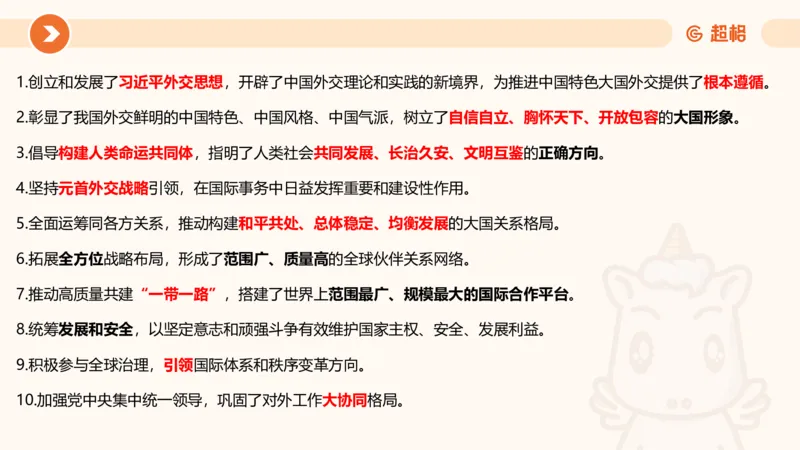 超格

1.创立和发展了习近平外交思想，开辟了中国外交理论和实践的新境界，为推进中国特色大国外交提供了根本遵循。

2.彰显了我国外交鲜明的中国特色、中国风格、中国气派，树立了自信自立、胸怀天下、开放包容的大国形象。

3.倡导构建人类命运共同体，指明了人类社会共同发展、长治久安、文明互鉴的正确方向。

4.坚持元首外交战略引领，在国际事务中日益发挥重要和建设性作用。

5.全面运筹同各方关系，推动构建和平共处、总体稳定、均衡发展的大国关系格局。

6.拓展全方位战略布局，形成了范围广、质量高的全球伙伴关系网络。

7.推动高质量共建“一带一路”，搭建了世界上范围最广、规模最大的国际合作平台。

8.统筹发展和安全，以坚定意志和顽强斗争有效维护国家主权、安全、发展利益。

9.积极参与全球治理，引领国际体系和秩序变革方向。

10.加强党中央集中统一领导，巩固了对外工作大协同格局。